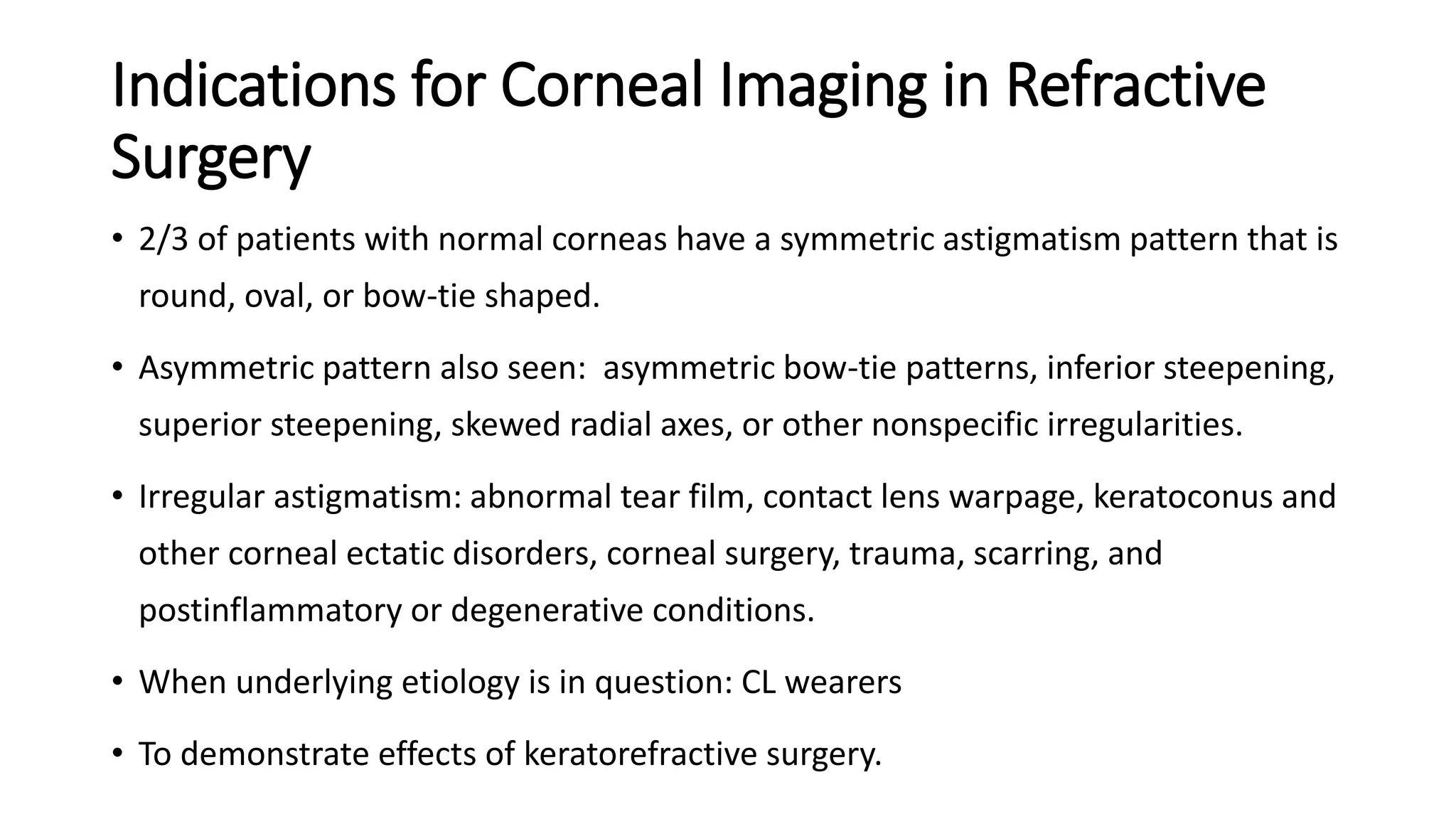 Indications for Corneal Imaging in Refractive Surgery

• 2/3 of patients with normal corneas have a symmetric astigmatism pattern that is round, oval, or bow-tie shaped.

• Asymmetric pattern also seen: asymmetric bow-tie patterns, inferior steepening, superior steepening, skewed radial axes, or other nonspecific irregularities.

• Irregular astigmatism: abnormal tear film, contact lens warpage, keratoconus and other corneal ectatic disorders, corneal surgery, trauma, scarring, and postinflammatory or degenerative conditions.

• When underlying etiology is in question: CL wearers

• To demonstrate effects of keratorefractive surgery.